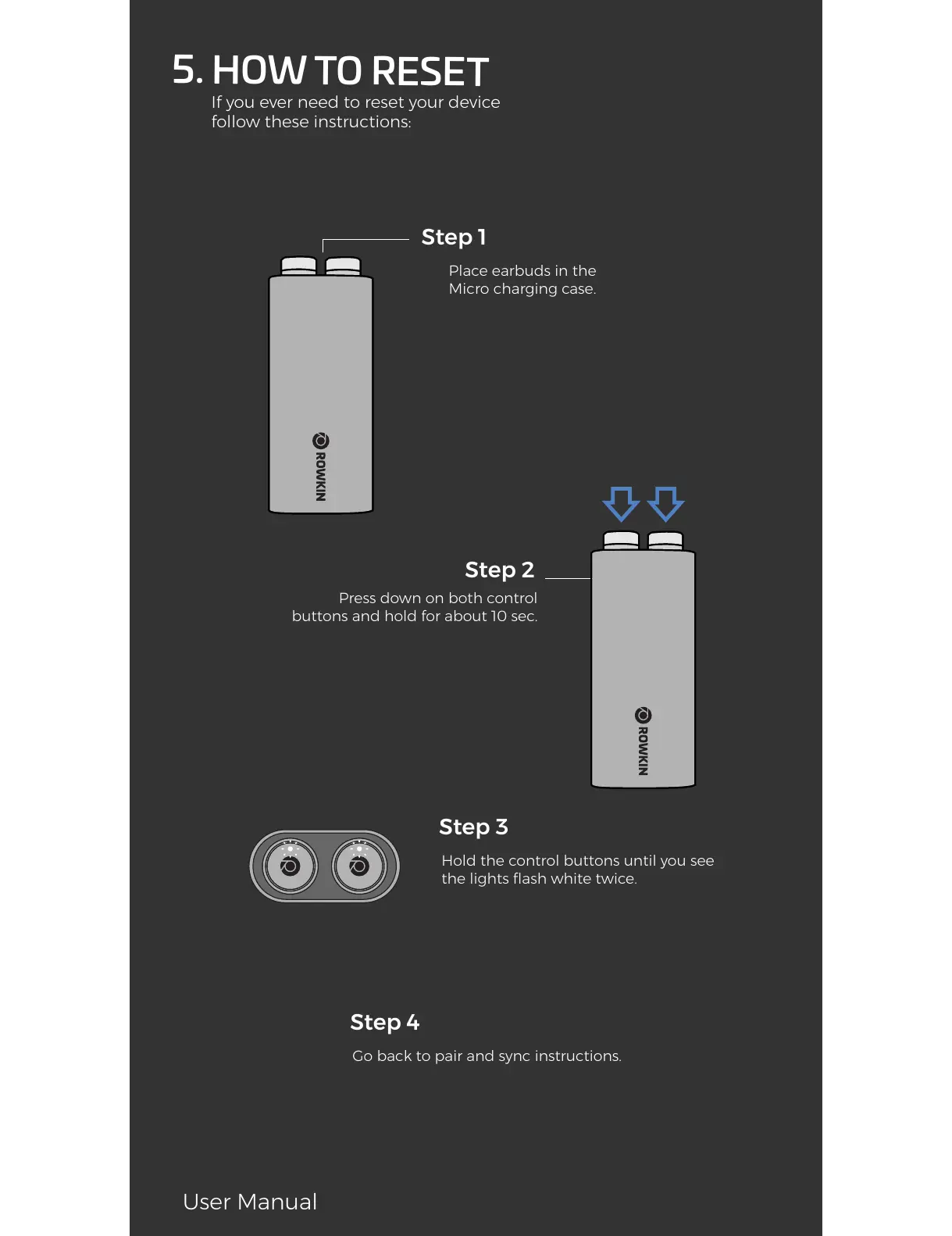 5. HOW TO RESET

If you ever need to reset your device follow these instructions:

Step 1

Place earbuds in the Micro charging case.

ROWKIN

Step 2

Press down on both control buttons and hold for about 10 sec.

ROWKIN

Step 3

Hold the control buttons until you see the lights flash white twice.

Step 4

Go back to pair and sync instructions.

User Manual